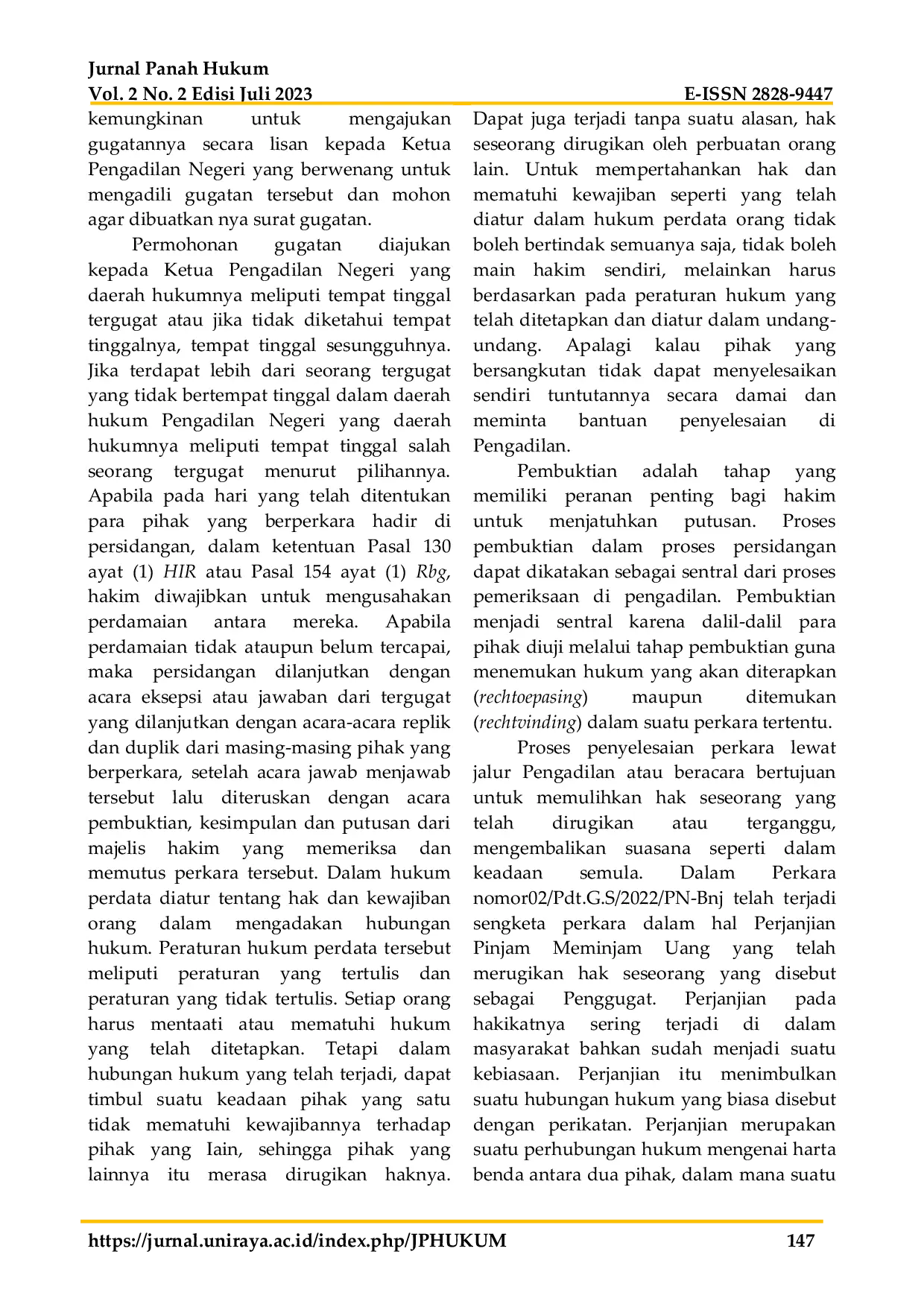 Jurnal Panah Hukum
Vol. 2 No. 2 Edisi Juli 2023 E-ISSN 2828-9447

kemungkinan untuk mengajukan gugatannya secara lisan kepada Ketua Pengadilan Negeri yang berwenang untuk mengadili gugatan tersebut dan mohon agar dibuatkan nya surat gugatan.

Permohonan gugatan diajukan kepada Ketua Pengadilan Negeri yang daerah hukumnya meliputi tempat tinggal tergugat atau jika tidak diketahui tempat tinggalnya, tempat tinggal sesungguhnya. Jika terdapat lebih dari seorang tergugat yang tidak bertempat tinggal dalam daerah hukum Pengadilan Negeri yang daerah hukumnya meliputi tempat tinggal salah seorang tergugat menurut pilihannya. Apabila pada hari yang telah ditentukan para pihak yang berperkara hadir di persidangan, dalam ketentuan Pasal 130 ayat (1) HIR atau Pasal 154 ayat (1) Rbg, hakim diwajibkan untuk mengusahakan perdamaian antara mereka. Apabila perdamaian tidak ataupun belum tercapai, maka persidangan dilanjutkan dengan acara eksepsi atau jawaban dari tergugat yang dilanjutkan dengan acara-acara replik dan duplik dari masing-masing pihak yang berperkara, setelah acara jawab menjawab tersebut lalu diteruskan dengan acara pembuktian, kesimpulan dan putusan dari majelis hakim yang memeriksa dan memutus perkara tersebut. Dalam hukum perdata diatur tentang hak dan kewajiban orang dalam mengadakan hubungan hukum. Peraturan hukum perdata tersebut meliputi peraturan yang tertulis dan peraturan yang tidak tertulis. Setiap orang harus mentaati atau mematuhi hukum yang telah ditetapkan. Tetapi dalam hubungan hukum yang telah terjadi, dapat timbul suatu keadaan pihak yang satu tidak mematuhi kewajibannya terhadap pihak yang Iain, sehingga pihak yang lainnya itu merasa dirugikan haknya. Dapat juga terjadi tanpa suatu alasan, hak seseorang dirugikan oleh perbuatan orang lain. Untuk mempertahankan hak dan mematuhi kewajiban seperti yang telah diatur dalam hukum perdata orang tidak boleh bertindak semuanya saja, tidak boleh main hakim sendiri, melainkan harus berdasarkan pada peraturan hukum yang telah ditetapkan dan diatur dalam undang-undang. Apalagi kalau pihak yang bersangkutan tidak dapat menyelesaikan sendiri tuntutannya secara damai dan meminta bantuan penyelesaian di Pengadilan.

Pembuktian adalah tahap yang memiliki peranan penting bagi hakim untuk menjatuhkan putusan. Proses pembuktian dalam proses persidangan dapat dikatakan sebagai sentral dari proses pemeriksaan di pengadilan. Pembuktian menjadi sentral karena dalil-dalil para pihak diuji melalui tahap pembuktian guna menemukan hukum yang akan diterapkan (rechtoepasing) maupun ditemukan (rechtvinding) dalam suatu perkara tertentu.

Proses penyelesaian perkara lewat jalur Pengadilan atau beracara bertujuan untuk memulihkan hak seseorang yang telah dirugikan atau terganggu, mengembalikan suasana seperti dalam keadaan semula. Dalam Perkara nomor02/Pdt.G.S/2022/PN-Bnj telah terjadi sengketa perkara dalam hal Perjanjian Pinjam Meminjam Uang yang telah merugikan hak seseorang yang disebut sebagai Penggugat. Perjanjian pada hakikatnya sering terjadi di dalam masyarakat bahkan sudah menjadi suatu kebiasaan. Perjanjian itu menimbulkan suatu hubungan hukum yang biasa disebut dengan perikatan. Perjanjian merupakan suatu perhubungan hukum mengenai harta benda antara dua pihak, dalam mana suatu

https://jurnal.uniraya.ac.id/index.php/JPHUKUM 147